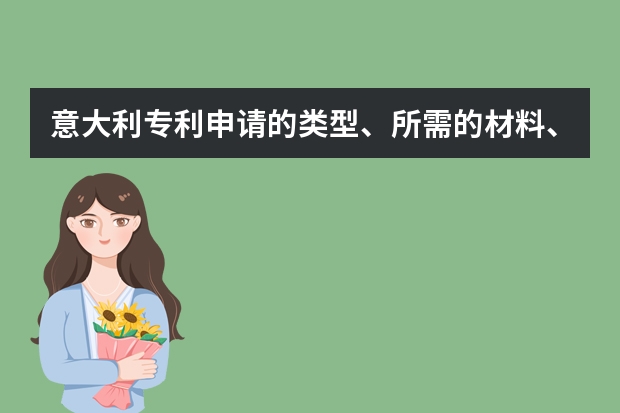 意大利专利申请的类型、所需的材料、